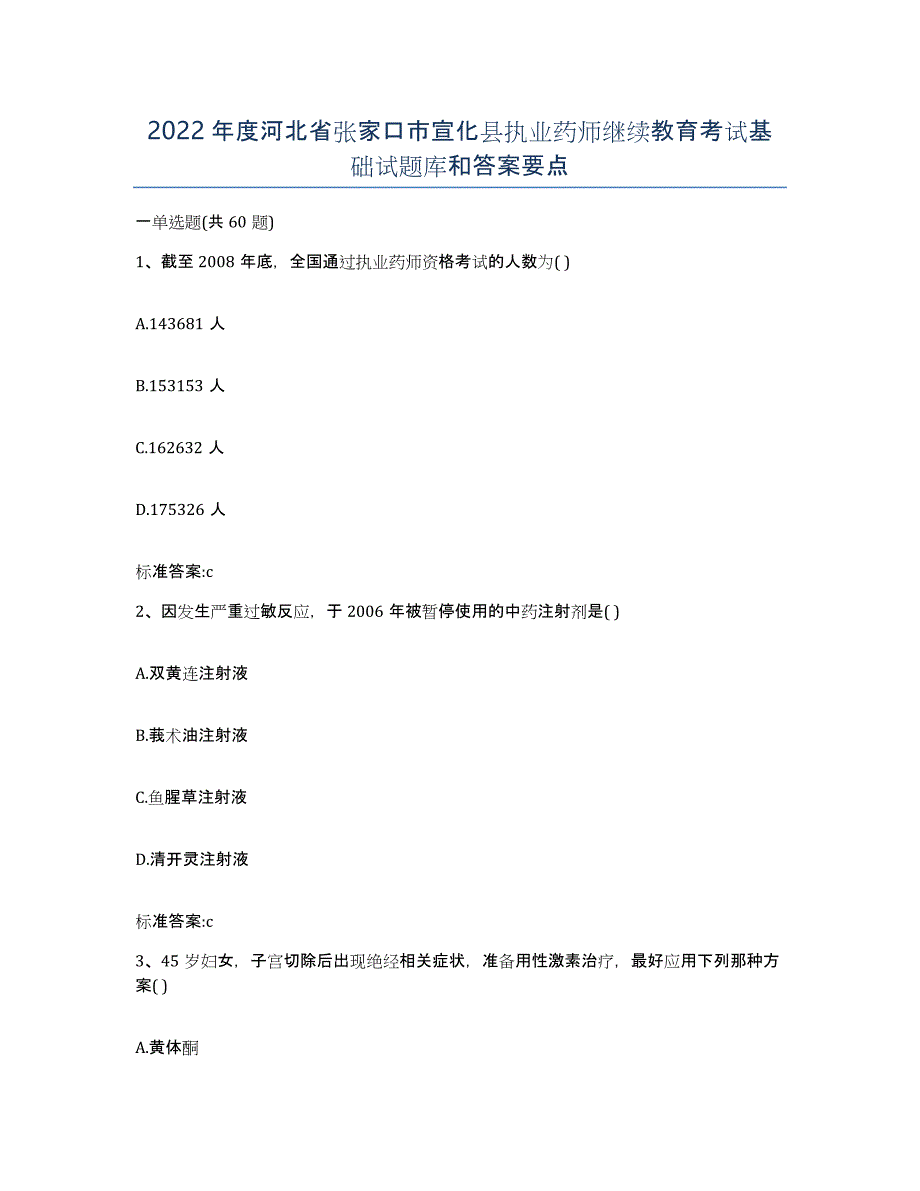 2022年度河北省张家口市宣化县执业药师继续教育考试基础试题库和答案要点

一单选题(共60题)

1、截至2008年底，全国通过执业药师资格考试的人数为( )

A.143681人

B.153153人

C.162632人

D.175326人

标准答案:c

2、因发生严重过敏反应，于2006年被暂停使用的中药注射剂是( )

A.双黄连注射液

B.莪术油注射液

C.鱼腥草注射液

D.清开灵注射液

标准答案:c

3、45岁妇女，子宫切除后出现绝经相关症状，准备用性激素治疗，最好应用下列那种方案( )

A.黄体酮